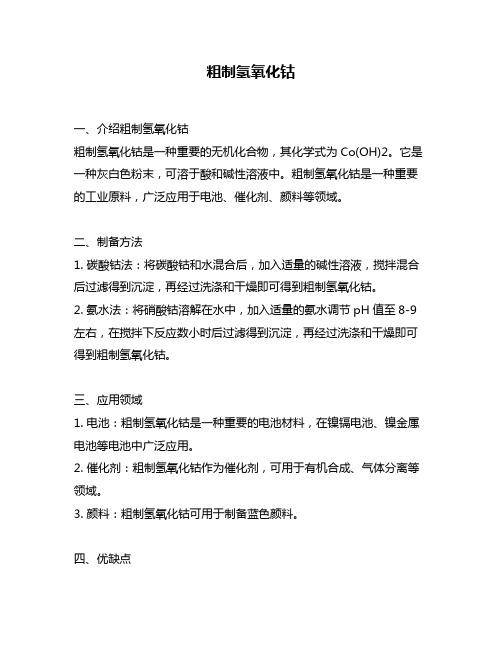 粗制氢氧化钴

一、介绍粗制氢氧化钴

粗制氢氧化钴是一种重要的无机化合物，其化学式为 Co(OH)2。它是一种灰白色粉末，可溶于酸和碱性溶液中。粗制氢氧化钴是一种重要的工业原料，广泛应用于电池、催化剂、颜料等领域。

二、制备方法

1. 碳酸钴法：将碳酸钴和水混合后，加入适量的碱性溶液，搅拌混合后过滤得到沉淀，再经过洗涤和干燥即可得到粗制氢氧化钴。

2. 氨水法：将硝酸钴溶解在水中，加入适量的氨水调节 pH 值至 8-9 左右，在搅拌下反应数小时后过滤得到沉淀，再经过洗涤和干燥即可得到粗制氢氧化钴。

三、应用领域

1. 电池：粗制氢氧化钴是一种重要的电池材料，在镍镉电池、镍金属电池等电池中广泛应用。

2. 催化剂：粗制氢氧化钴作为催化剂，可用于有机合成、气体分离等领域。

3. 颜料：粗制氢氧化钴可用于制备蓝色颜料。

四、优缺点